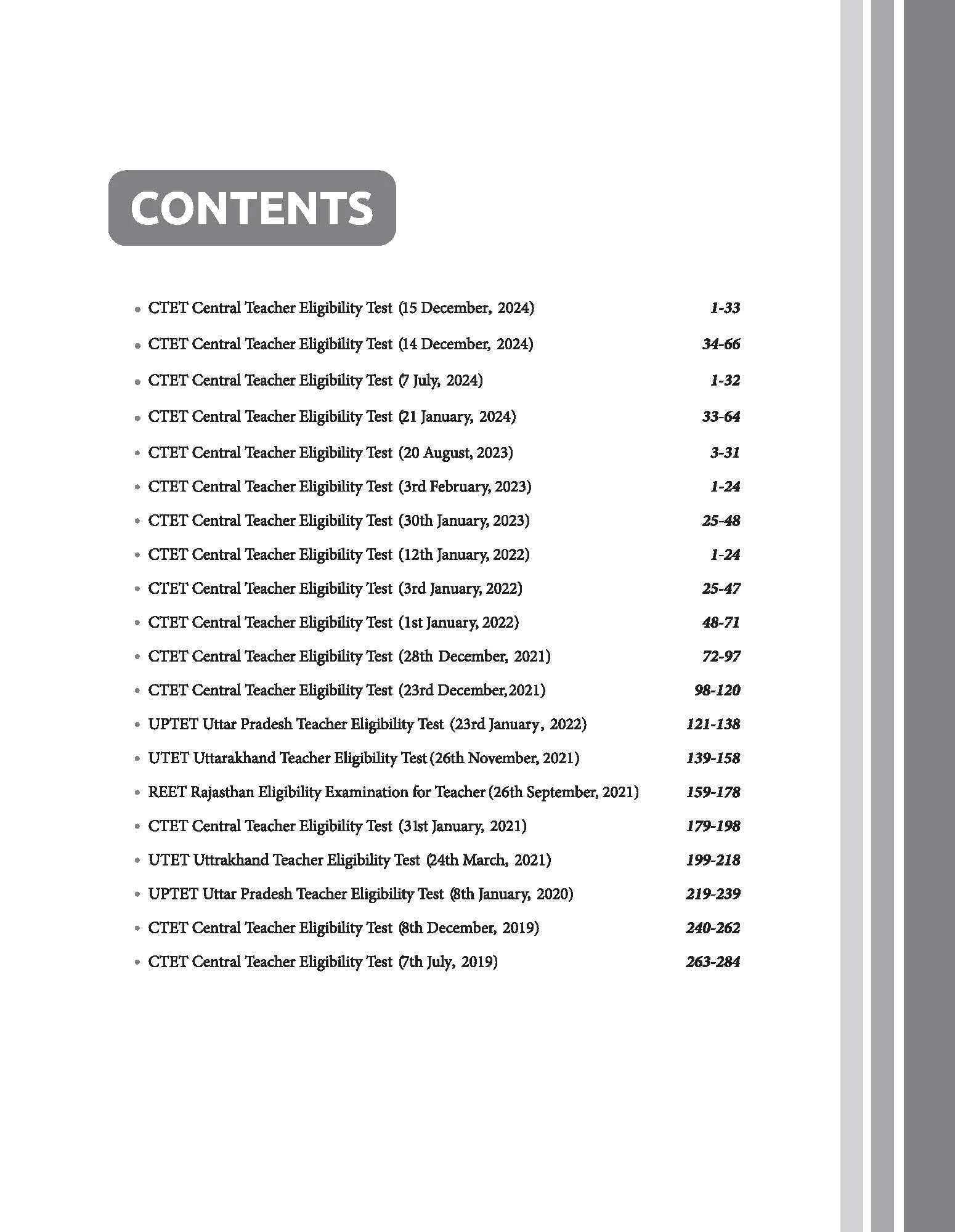 CONTENTS

• CTET Central Teacher Eligibility Test (15 December, 2024) 1-33
• CTET Central Teacher Eligibility Test (14 December, 2024) 34-66
• CTET Central Teacher Eligibility Test (7 July, 2024) 1-32
• CTET Central Teacher Eligibility Test (21 January, 2024) 33-64
• CTET Central Teacher Eligibility Test (20 August, 2023) 3-31
• CTET Central Teacher Eligibility Test (3rd February, 2023) 1-24
• CTET Central Teacher Eligibility Test (30th January, 2023) 25-48
• CTET Central Teacher Eligibility Test (12th January, 2022) 1-24
• CTET Central Teacher Eligibility Test (3rd January, 2022) 25-47
• CTET Central Teacher Eligibility Test (1st January, 2022) 48-71
• CTET Central Teacher Eligibility Test (28th December, 2021) 72-97
• CTET Central Teacher Eligibility Test (23rd December,2021) 98-120
• UPTET Uttar Pradesh Teacher Eligibility Test (23rd January, 2022) 121-138
• UTET Uttarakhand Teacher Eligibility Test (26th November, 2021) 139-158
• REET Rajasthan Eligibility Examination for Teacher (26th September, 2021) 159-178
• CTET Central Teacher Eligibility Test (31st January, 2021) 179-198
• UTET Uttrakhand Teacher Eligibility Test (24th March, 2021) 199-218
• UPTET Uttar Pradesh Teacher Eligibility Test (8th January, 2020) 219-239
• CTET Central Teacher Eligibility Test (8th December, 2019) 240-262
• CTET Central Teacher Eligibility Test (7th July, 2019) 263-284